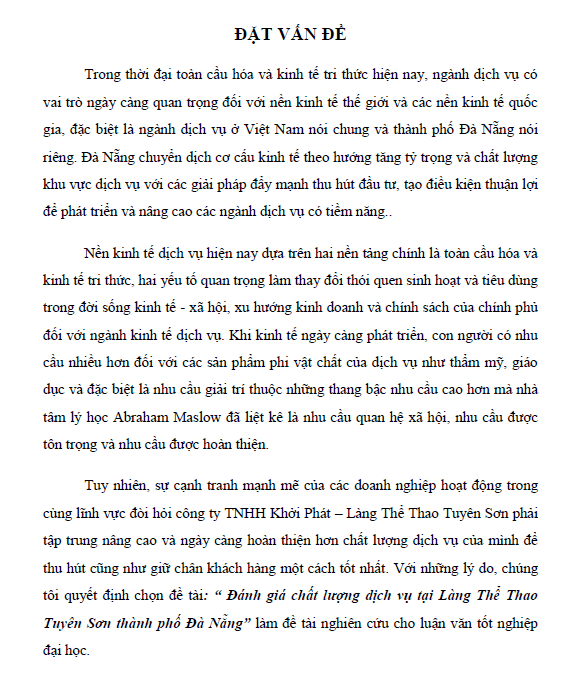 ĐẶT VẤN ĐỀ

Trong thời đại toàn cầu hóa và kinh tế tri thức hiện nay, ngành dịch vụ có vai trò ngày càng quan trọng đối với nền kinh tế thế giới và các nền kinh tế quốc gia, đặc biệt là ngành dịch vụ ở Việt Nam nói chung và thành phố Đà Nẵng nói riêng. Đà Nẵng chuyển dịch cơ cấu kinh tế theo hướng tăng tỷ trọng và chất lượng khu vực dịch vụ với các giải pháp đẩy mạnh thu hút đầu tư, tạo điều kiện thuận lợi để phát triển và nâng cao các ngành dịch vụ có tiềm năng..

Nền kinh tế dịch vụ hiện nay dựa trên hai nền tảng chính là toàn cầu hóa và kinh tế tri thức, hai yếu tố quan trọng làm thay đổi thói quen sinh hoạt và tiêu dùng trong đời sống kinh tế - xã hội, xu hướng kinh doanh và chính sách của chính phủ đối với ngành kinh tế dịch vụ. Khi kinh tế ngày càng phát triển, con người có nhu cầu nhiều hơn đối với các sản phẩm phi vật chất của dịch vụ như thẩm mỹ, giáo dục và đặc biệt là nhu cầu giải trí thuộc những thang bậc nhu cầu cao hơn mà nhà tâm lý học Abraham Maslow đã liệt kê là nhu cầu quan hệ xã hội, nhu cầu được tôn trọng và nhu cầu được hoàn thiện.

Tuy nhiên, sự cạnh tranh mạnh mẽ của các doanh nghiệp hoạt động trong cùng lĩnh vực đòi hỏi công ty TNHH Khởi Phát – Làng Thể Thao Tuyên Sơn phải tập trung nâng cao và ngày càng hoàn thiện hơn chất lượng dịch vụ của mình để thu hút cũng như giữ chân khách hàng một cách tốt nhất. Với những lý do, chúng tôi quyết định chọn đề tài: “ Đánh giá chất lượng dịch vụ tại Làng Thể Thao Tuyên Sơn thành phố Đà Nẵng” làm đề tài nghiên cứu cho luận văn tốt nghiệp đại học.